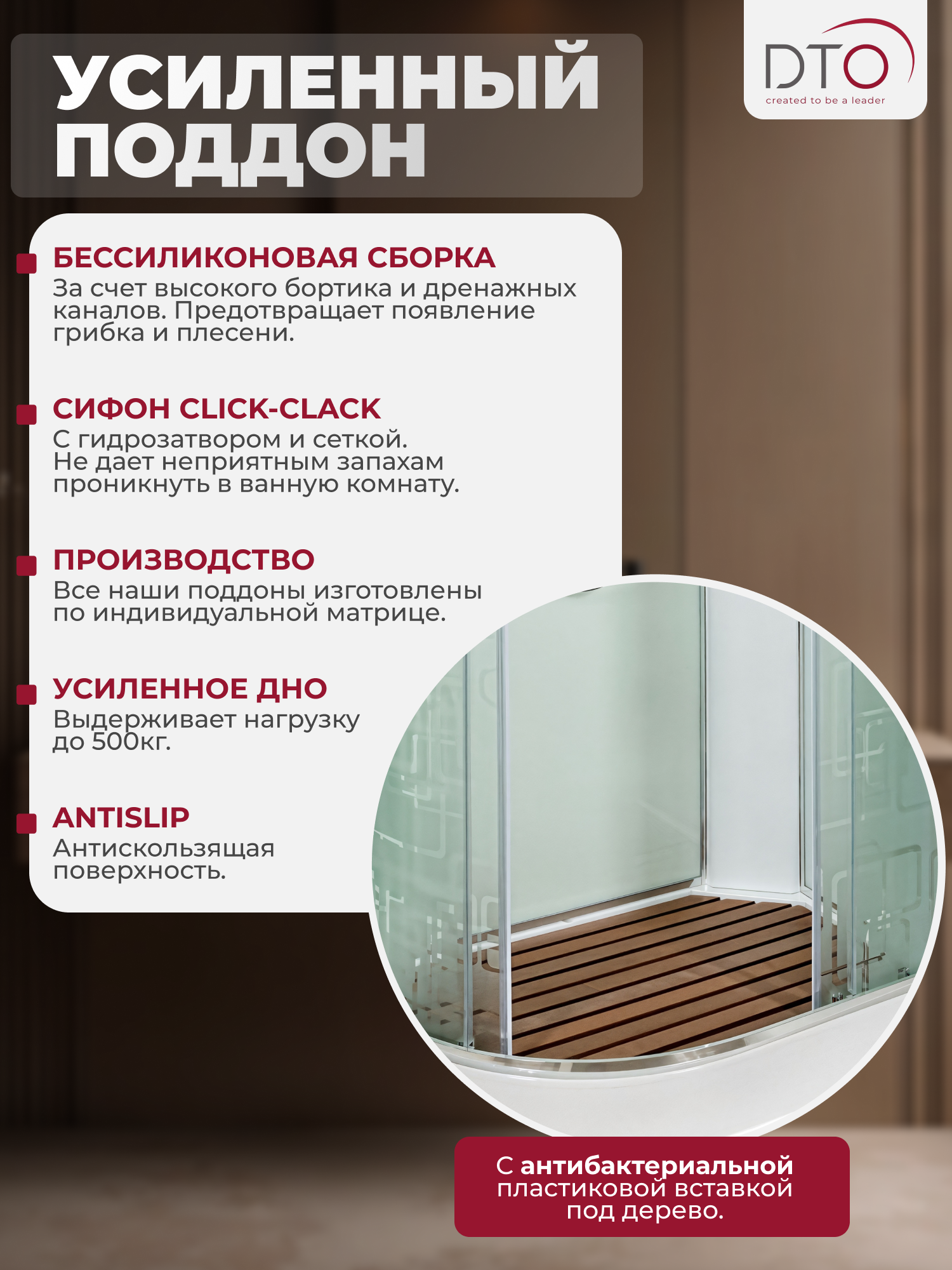 УСИЛЕННЫЙ ПОДДОН

DTO
created to be a leader

БЕССИЛИКОНОВАЯ СБОРКА
За счет высокого бортика и дренажных каналов. Предотвращает появление грибка и плесени.

СИФОН CLICK-CLACK
С гидрозатвором и сеткой.
Не дает неприятным запахам проникнуть в ванную комнату.

ПРОИЗВОДСТВО
Все наши поддоны изготовлены по индивидуальной матрице.

УСИЛЕННОЕ ДНО
Выдерживает нагрузку до 500кг.

ANTISLIP
Антискользящая поверхность.

С антибактериальной пластиковой вставкой под дерево.